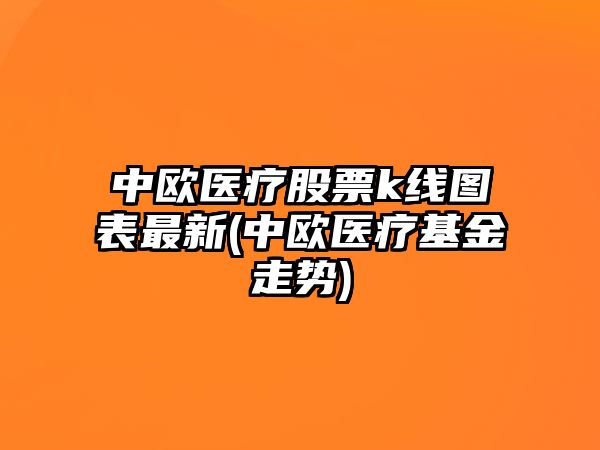 中欧医疗股票k线图表最新(中欧医疗基金走势)